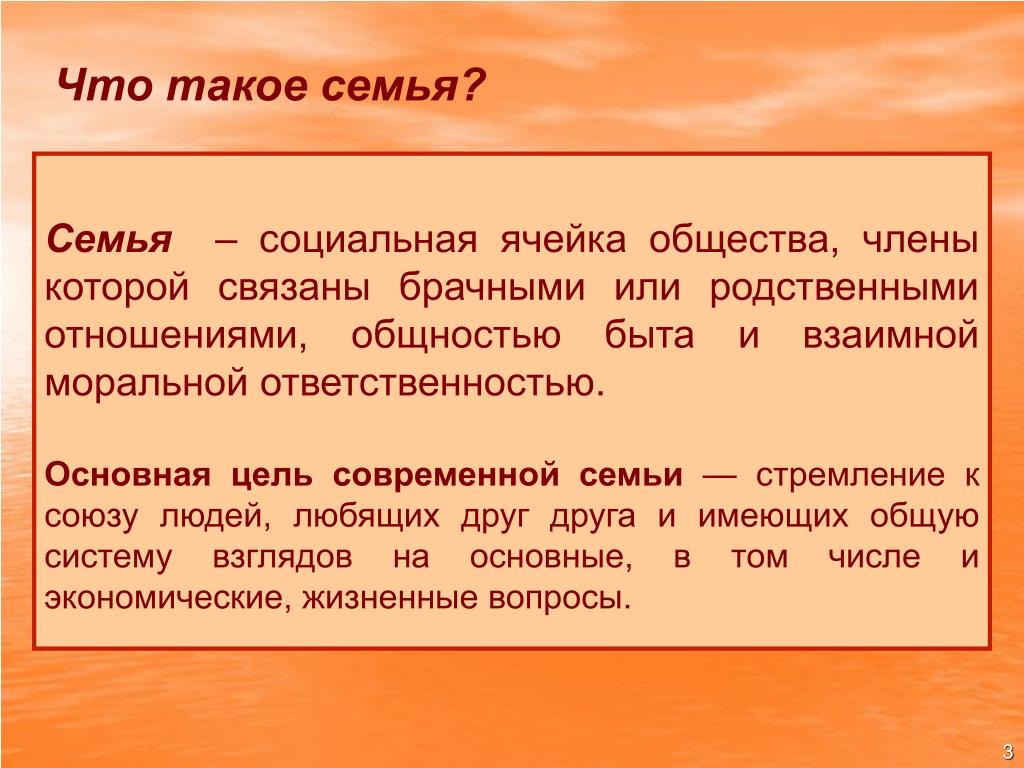 Что такое семья?

Семья – социальная ячейка общества, члены которой связаны брачными или родственными отношениями, общностью быта и взаимной моральной ответственностью.

Основная цель современной семьи — стремление к союзу людей, любящих друг друга и имеющих общую систему взглядов на основные, в том числе и экономические, жизненные вопросы.

3